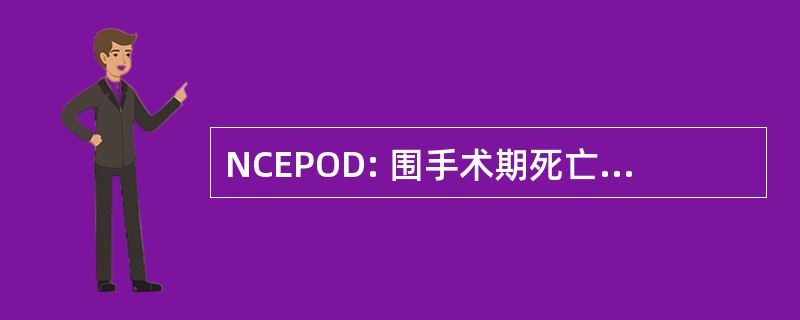 NCEPOD: 围手术期死亡...